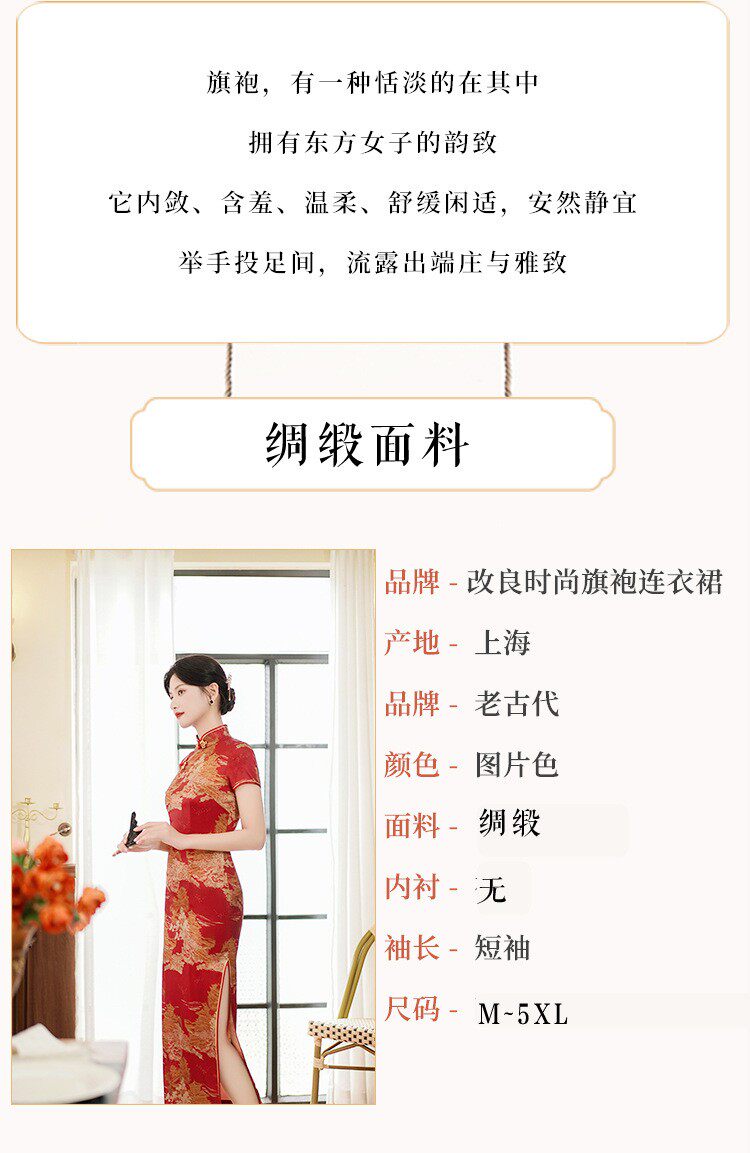 旗袍，有一种恬淡的在其中

拥有东方女子的韵致

它内敛、含羞、温柔、舒缓闲适，安然静宜

举手投足间，流露出端庄与雅致

绸缎面料

品牌 - 改良时尚旗袍连衣裙

产地 - 上海

品牌 - 老古代

颜色 - 图片色

面料 - 绸缎

内衬 - 无

袖长 - 短袖

尺码 - M~5XL